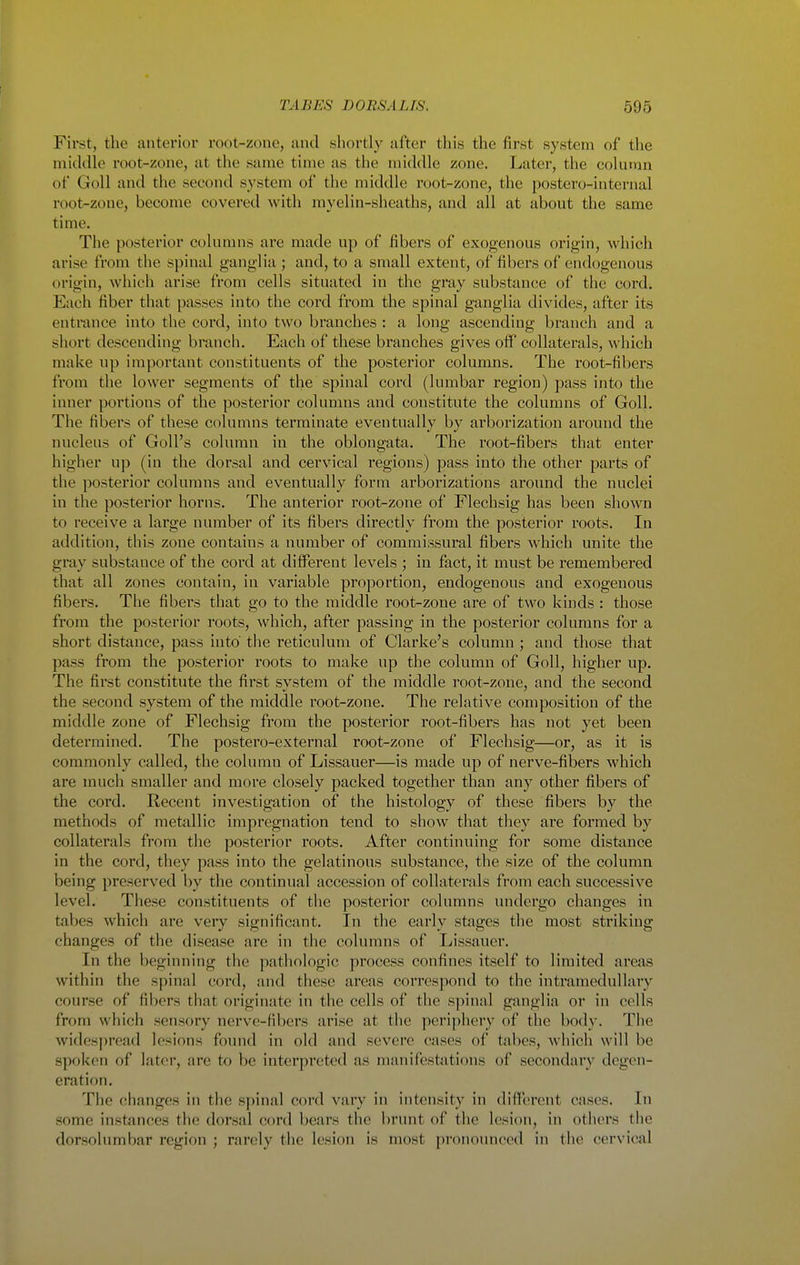 TABES DORSALIS. 595

First, the anterior root-zone, and shortly after this the first system of the middle root-zone, at the same time as the middle zone. Later, the column of Goll and the second system of the middle root-zone, the postero-internal root-zone, become covered with myelin-sheaths, and all at about the same time.

The posterior columns are made up of fibers of exogenous origin, which arise from the spinal ganglia; and, to a small extent, of fibers of endogenous origin, which arise from cells situated in the gray substance of the cord. Each fiber that passes into the cord from the spinal ganglia divides, after its entrance into the cord, into two branches: a long ascending branch and a short descending branch. Each of these branches gives off collaterals, which make up important constituents of the posterior columns. The root-fibers from the lower segments of the spinal cord (lumbar region) pass into the inner portions of the posterior columns and constitute the columns of Goll. The fibers of these columns terminate eventually by arborization around the nucleus of Goll's column in the oblongata. The root-fibers that enter higher up (in the dorsal and cervical regions) pass into the other parts of the posterior columns and eventually form arborizations around the nuclei in the posterior horns. The anterior root-zone of Flechsig has been shown to receive a large number of its fibers directly from the posterior roots. In addition, this zone contains a number of commissural fibers which unite the gray substance of the cord at different levels; in fact, it must be remembered that all zones contain, in variable proportion, endogenous and exogenous fibers. The fibers that go to the middle root-zone are of two kinds: those from the posterior roots, which, after passing in the posterior columns for a short distance, pass into the reticulum of Clarke's column; and those that pass from the posterior roots to make up the column of Goll, higher up. The first constitute the first system of the middle root-zone, and the second the second system of the middle root-zone. The relative composition of the middle zone of Flechsig from the posterior root-fibers has not yet been determined. The postero-external root-zone of Flechsig—or, as it is commonly called, the column of Lissauer—is made up of nerve-fibers which are much smaller and more closely packed together than any other fibers of the cord. Recent investigation of the histology of these fibers by the methods of metallic impregnation tend to show that they are formed by collaterals from the posterior roots. After continuing for some distance in the cord, they pass into the gelatinous substance, the size of the column being preserved by the continual accession of collaterals from each successive level. These constituents of the posterior columns undergo changes in tabes which are very significant. In the early stages the most striking changes of the disease are in the columns of Lissauer.

In the beginning the pathologic process confines itself to limited areas within the spinal cord, and these areas correspond to the intramedullary course of fibers that originate in the cells of the spinal ganglia or in cells from which sensory nerve-fibers arise at the periphery of the body. The widespread lesions found in old and severe cases of tabes, which will be spoken of later, are to be interpreted as manifestations of secondary degeneration.

The changes in the spinal cord vary in intensity in different cases. In some instances the dorsal cord bears the brunt of the lesion, in others the dorsolumbar region; rarely the lesion is most pronounced in the cervical